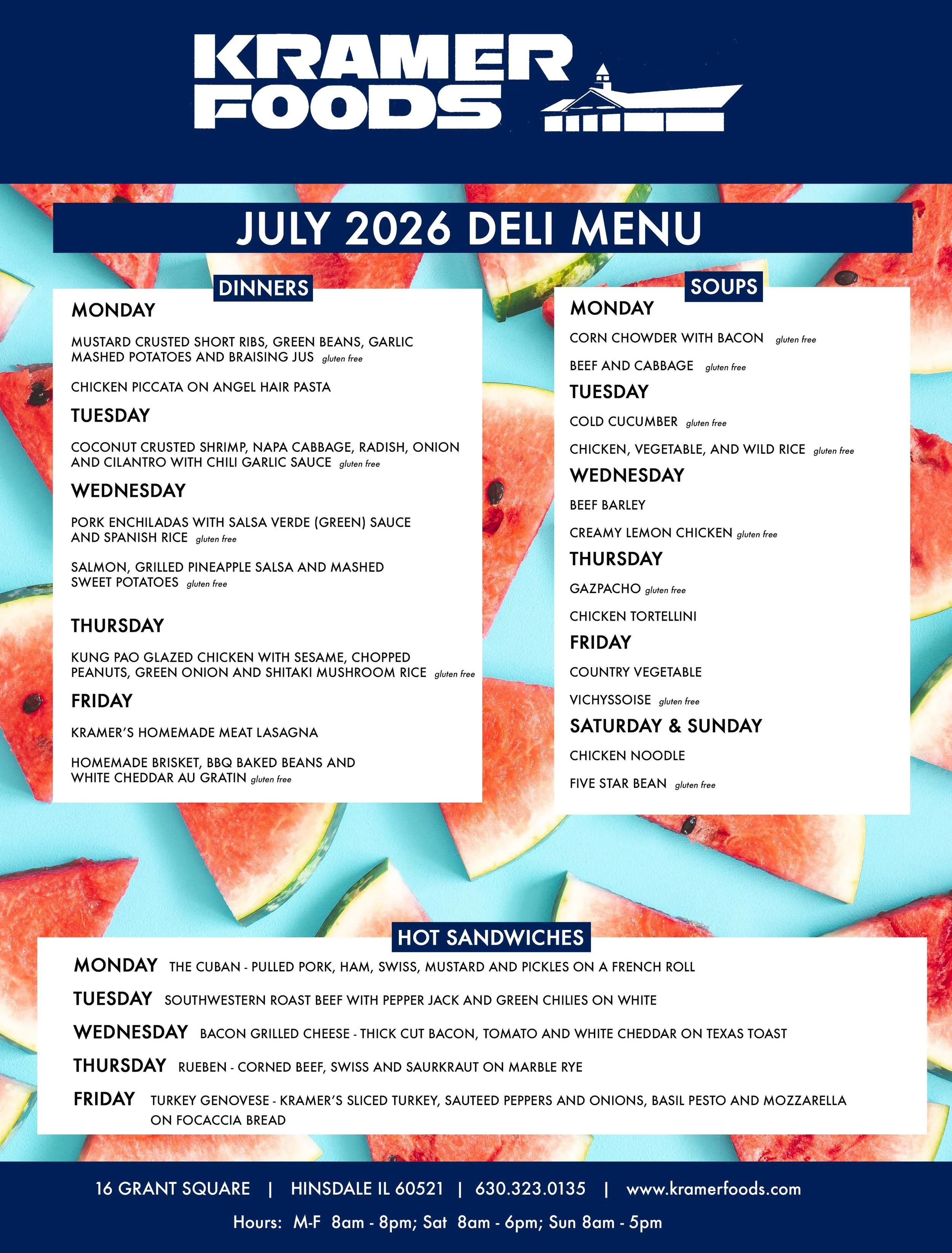 KRAMER
FOODS

JULY 2026 DELI MENU

DINNERS

MONDAY

MUSTARD CRUSTED SHORT RIBS, GREEN BEANS, GARLIC MASHED POTATOES AND BRAISING JUS gluten free

CHICKEN PICCATA ON ANGEL HAIR PASTA

TUESDAY

COCONUT CRUSTED SHRIMP, NAPA CABBAGE, RADISH, ONION AND CILANTRO WITH CHILI GARLIC SAUCE gluten free

WEDNESDAY

PORK ENCHILADAS WITH SALSA VERDE (GREEN) SAUCE AND SPANISH RICE gluten free

SALMON, GRILLED PINEAPPLE SALSA AND MASHED SWEET POTATOES gluten free

THURSDAY

KUNG PAO GLAZED CHICKEN WITH SESAME, CHOPPED PEANUTS, GREEN ONION AND SHITAKI MUSHROOM RICE gluten free

FRIDAY

KRAMER'S HOMEMADE MEAT LASAGNA

HOMEMADE BRISKET, BBQ BAKED BEANS AND WHITE CHEDDAR AU GRATIN gluten free

SOUPS

MONDAY

CORN CHOWDER WITH BACON gluten free

BEEF AND CABBAGE gluten free

TUESDAY

COLD CUCUMBER gluten free

CHICKEN, VEGETABLE, AND WILD RICE gluten free

WEDNESDAY

BEEF BARLEY

CREAMY LEMON CHICKEN gluten free

THURSDAY

GAZPACHO gluten free

CHICKEN TORTELLINI

FRIDAY

COUNTRY VEGETABLE

VICHYSSOISE gluten free

SATURDAY & SUNDAY

CHICKEN NOODLE

FIVE STAR BEAN gluten free

HOT SANDWICHES

MONDAY THE CUBAN - PULLED PORK, HAM, SWISS, MUSTARD AND PICKLES ON A FRENCH ROLL

TUESDAY SOUTHWESTERN ROAST BEEF WITH PEPPER JACK AND GREEN CHILIES ON WHITE

WEDNESDAY BACON GRILLED CHEESE - THICK CUT BACON, TOMATO AND WHITE CHEDDAR ON TEXAS TOAST

THURSDAY RUEBEN - CORNED BEEF, SWISS AND SAURKRAUT ON MARBLE RYE

FRIDAY TURKEY GENOVESE - KRAMER'S SLICED TURKEY, SAUTEED PEPPERS AND ONIONS, BASIL PESTO AND MOZZARELLA ON FOCACCIA BREAD

16 GRANT SQUARE | HINSDALE IL 60521 | 630.323.0135 | www.kramerfoods.com

Hours: M-F 8am - 8pm; Sat 8am - 6pm; Sun 8am - 5pm